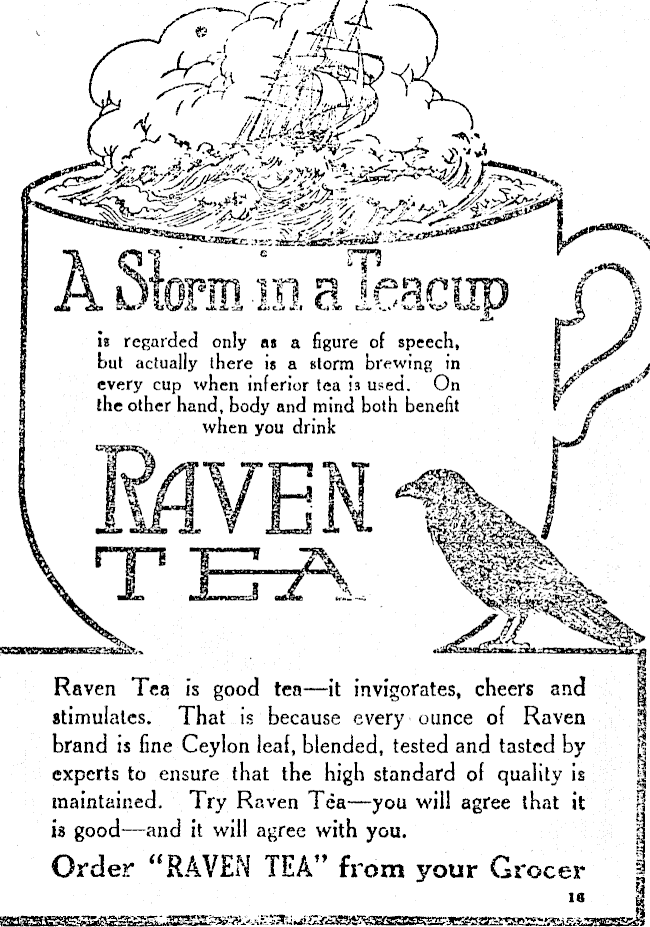 A Storm in a Teacup

is regarded only as a figure of speech, but actually there is a storm brewing in every cup when inferior tea is used. On the other hand, body and mind both benefit when you drink

RAVEN TEA

Raven Tea is good tea—it invigorates, cheers and stimulates. That is because every ounce of Raven brand is fine Ceylon leaf, blended, tested and tasted by experts to ensure that the high standard of quality is maintained. Try Raven Tea—you will agree that it is good—and it will agree with you.

Order "RAVEN TEA" from your Grocer

16